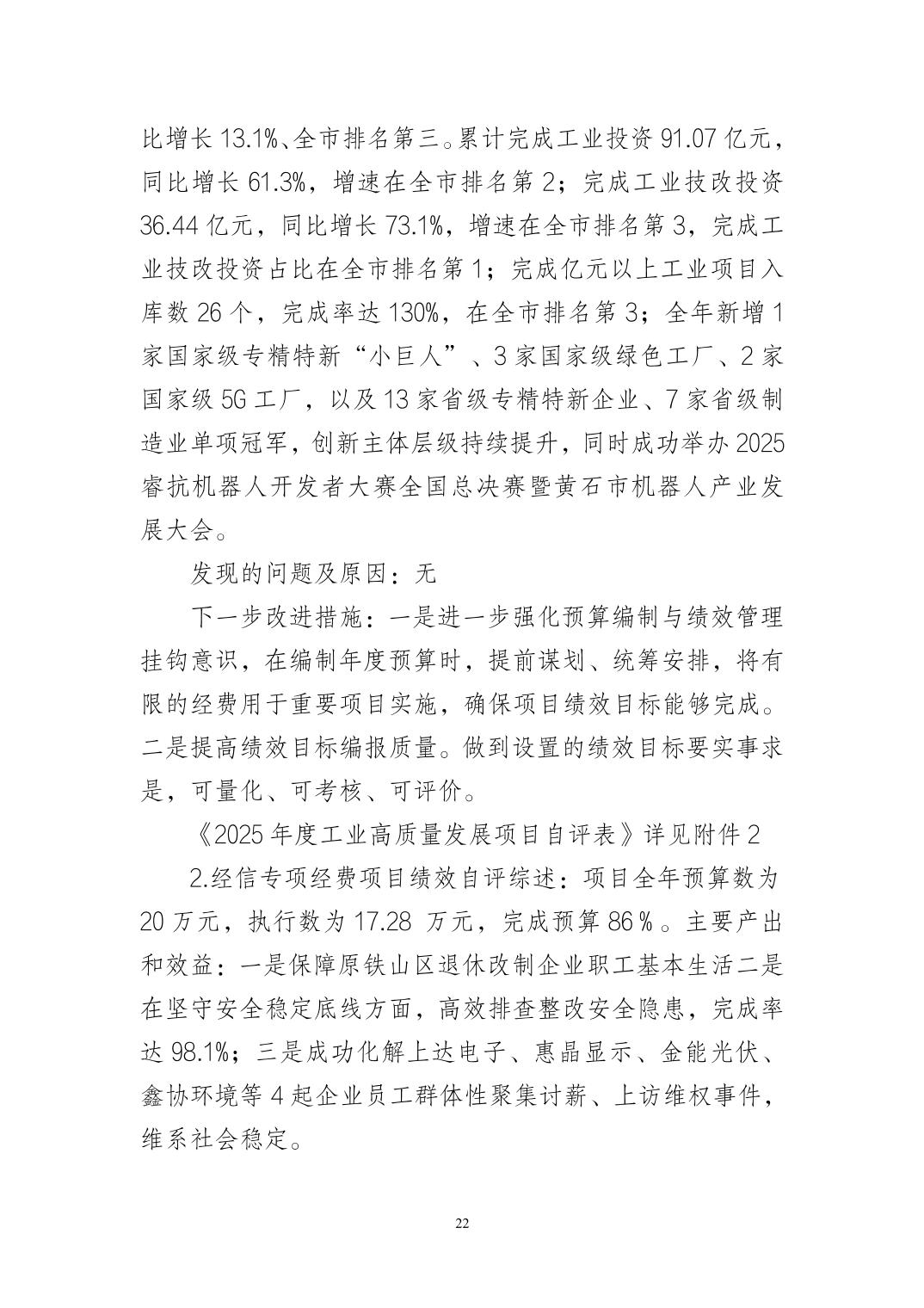 比增长13.1%、全市排名第三。累计完成工业投资91.07亿元，同比增长61.3%，增速在全市排名第2；完成工业技改投资36.44亿元，同比增长73.1%，增速在全市排名第3，完成工业技改投资占比在全市排名第1；完成亿元以上工业项目入库数26个，完成率达130%，在全市排名第3；全年新增1家国家级专精特新“小巨人”、3家国家级绿色工厂、2家国家级5G工厂，以及13家省级专精特新企业、7家省级制造业单项冠军，创新主体层级持续提升，同时成功举办2025睿抗机器人开发者大赛全国总决赛暨黄石市机器人产业发展大会。

发现的问题及原因：无

下一步改进措施：一是进一步强化预算编制与绩效管理挂钩意识，在编制年度预算时，提前谋划、统筹安排，将有限的经费用于重要项目实施，确保项目绩效目标能够完成。二是提高绩效目标编报质量。做到设置的绩效目标要实事求是，可量化、可考核、可评价。

《2025年度工业高质量发展项目自评表》详见附件2

2.经信专项经费项目绩效自评综述：项目全年预算数为20万元，执行数为17.28万元，完成预算86％。主要产出和效益：一是保障原铁山区退休改制企业职工基本生活二是在坚守安全稳定底线方面，高效排查整改安全隐患，完成率达98.1%；三是成功化解上达电子、惠晶显示、金能光伏、鑫协环境等4起企业员工群体性聚集讨薪、上访维权事件，维系社会稳定。

22